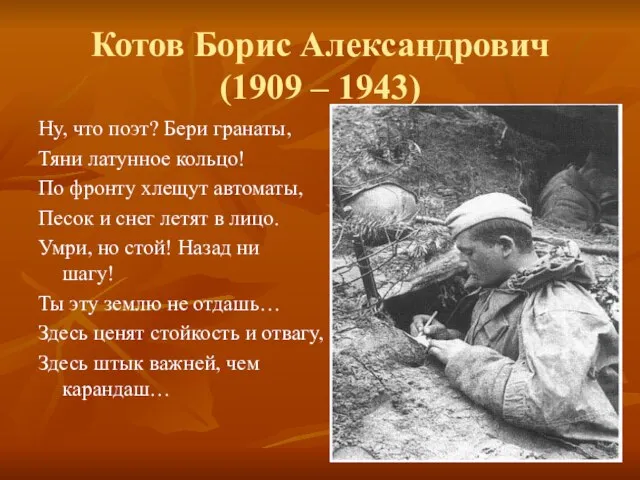 Котов Борис Александрович
(1909 – 1943)

Ну, что поэт? Бери гранаты,
Тяни латунное кольцо!
По фронту хлещут автоматы,
Песок и снег летят в лицо.
Умри, но стой! Назад ни шагу!
Ты эту землю не отдашь…
Здесь ценят стойкость и отвагу,
Здесь штык важней, чем карандаш…